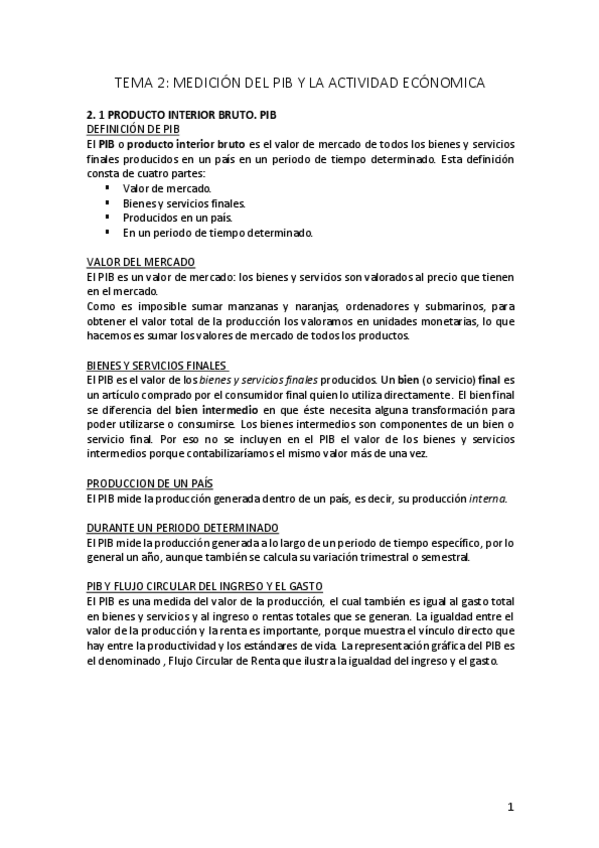 TEMA 2: MEDICIÓN DEL PIB Y LA ACTIVIDAD ECÓNOMICA

2. 1 PRODUCTO INTERIOR BRUTO. PIB
DEFINICIÓN DE PIB
El PIB o producto interior bruto es el valor de mercado de todos los bienes y servicios finales producidos en un país en un periodo de tiempo determinado. Esta definición consta de cuatro partes:
▪ Valor de mercado.
▪ Bienes y servicios finales.
▪ Producidos en un país.
▪ En un periodo de tiempo determinado.

VALOR DEL MERCADO
El PIB es un valor de mercado: los bienes y servicios son valorados al precio que tienen en el mercado.
Como es imposible sumar manzanas y naranjas, ordenadores y submarinos, para obtener el valor total de la producción los valoramos en unidades monetarias, lo que hacemos es sumar los valores de mercado de todos los productos.

BIENES Y SERVICIOS FINALES
El PIB es el valor de los bienes y servicios finales producidos. Un bien (o servicio) final es un artículo comprado por el consumidor final quien lo utiliza directamente. El bien final se diferencia del bien intermedio en que éste necesita alguna transformación para poder utilizarse o consumirse. Los bienes intermedios son componentes de un bien o servicio final. Por eso no se incluyen en el PIB el valor de los bienes y servicios intermedios porque contabilizaríamos el mismo valor más de una vez.

PRODUCCION DE UN PAÍS
El PIB mide la producción generada dentro de un país, es decir, su producción interna.

DURANTE UN PERIODO DETERMINADO
El PIB mide la producción generada a lo largo de un periodo de tiempo específico, por lo general un año, aunque también se calcula su variación trimestral o semestral.

PIB Y FLUJO CIRCULAR DEL INGRESO Y EL GASTO
El PIB es una medida del valor de la producción, el cual también es igual al gasto total en bienes y servicios y al ingreso o rentas totales que se generan. La igualdad entre el valor de la producción y la renta es importante, porque muestra el vínculo directo que hay entre la productividad y los estándares de vida. La representación gráfica del PIB es el denominado , Flujo Circular de Renta que ilustra la igualdad del ingreso y el gasto.

1